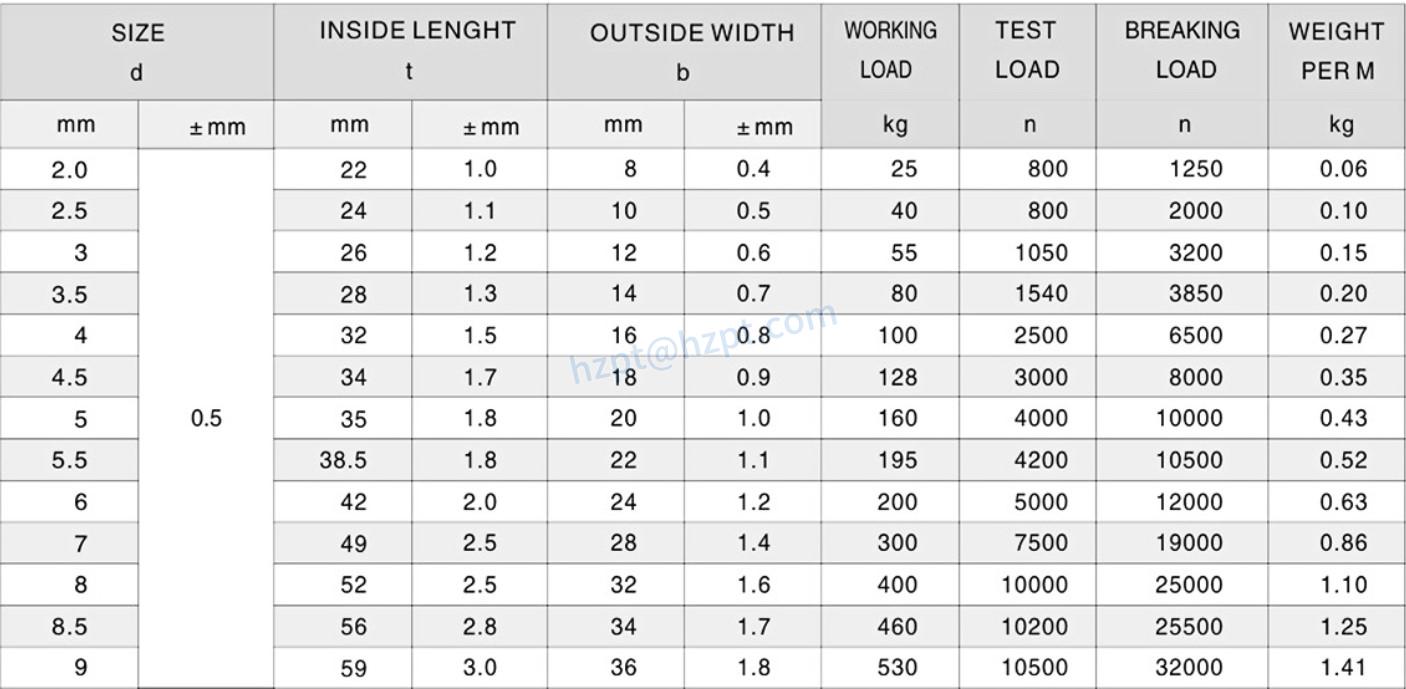 | SIZE d | | INSIDE LENGHT t | | OUTSIDE WIDTH b | | WORKING LOAD | TEST LOAD | BREAKING LOAD | WEIGHT PER M |
|---|---|---|---|---|---|---|---|---|---|
| mm | ± mm | mm | ± mm | mm | ± mm | kg | n | n | kg |
| 2.0 | 0.5 | 22 | 1.0 | 8 | 0.4 | 25 | 800 | 1250 | 0.06 |
| 2.5 | | 24 | 1.1 | 10 | 0.5 | 40 | 800 | 2000 | 0.10 |
| 3 | | 26 | 1.2 | 12 | 0.6 | 55 | 1050 | 3200 | 0.15 |
| 3.5 | | 28 | 1.3 | 14 | 0.7 | 80 | 1540 | 3850 | 0.20 |
| 4 | | 32 | 1.5 | 16 | 0.8 | 100 | 2500 | 6500 | 0.27 |
| 4.5 | | 34 | 1.7 | 18 | 0.9 | 128 | 3000 | 8000 | 0.35 |
| 5 | | 35 | 1.8 | 20 | 1.0 | 160 | 4000 | 10000 | 0.43 |
| 5.5 | | 38.5 | 1.8 | 22 | 1.1 | 195 | 4200 | 10500 | 0.52 |
| 6 | | 42 | 2.0 | 24 | 1.2 | 200 | 5000 | 12000 | 0.63 |
| 7 | | 49 | 2.5 | 28 | 1.4 | 300 | 7500 | 19000 | 0.86 |
| 8 | | 52 | 2.5 | 32 | 1.6 | 400 | 10000 | 25000 | 1.10 |
| 8.5 | | 56 | 2.8 | 34 | 1.7 | 460 | 10200 | 25500 | 1.25 |
| 9 | | 59 | 3.0 | 36 | 1.8 | 530 | 10500 | 32000 | 1.41 |

hzpt@hzpt.com